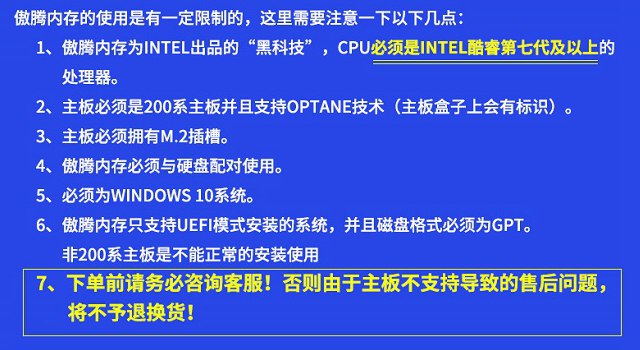 傲腾内存的使用是有一定限制的，这里需要注意一下以下几点：

1、傲腾内存为INTEL出品的“黑科技”，CPU必须是INTEL酷睿第七代及以上的处理器。

2、主板必须是200系主板并且支持OPTANE技术（主板盒子上会有标识）。

3、主板必须拥有M.2插槽。

4、傲腾内存必须与硬盘配对使用。

5、必须为WINDOWS 10系统。

6、傲腾内存只支持UEFI模式安装的系统，并且磁盘格式必须为GPT。
非200系主板是不能正常的安装使用

7、下单前请务必咨询客服！否则由于主板不支持导致的售后问题，将不予退换货！